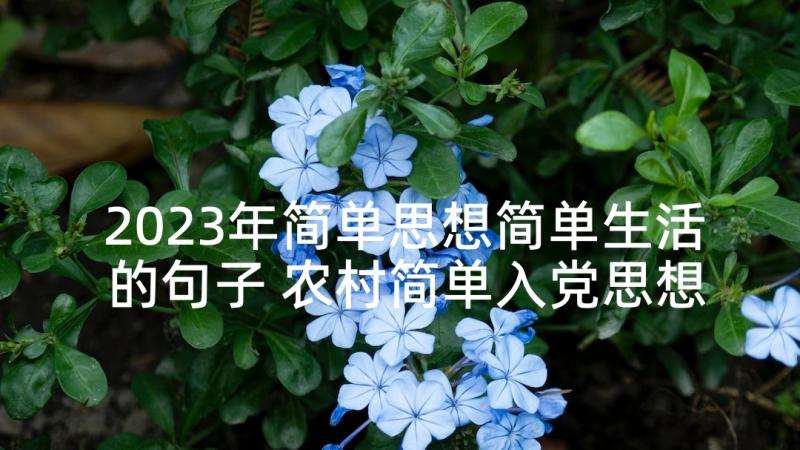 2023年简单思想简单生活的句子 农村简单入党思想